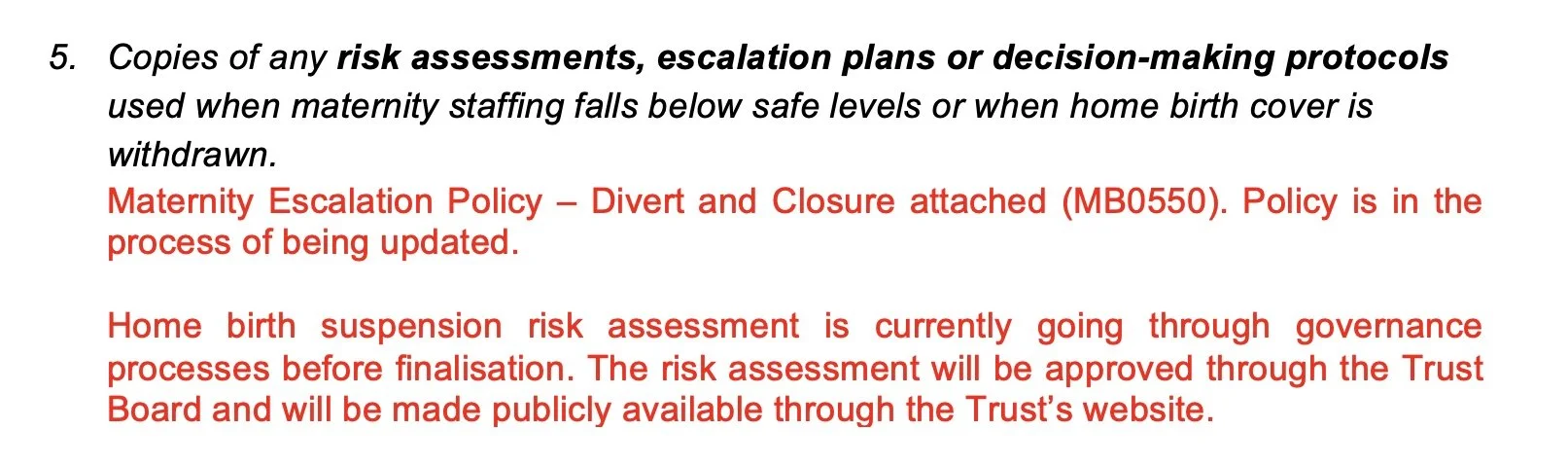 5. Copies of any risk assessments, escalation plans or decision-making protocols used when maternity staffing falls below safe levels or when home birth cover is withdrawn.

Maternity Escalation Policy – Divert and Closure attached (MB0550). Policy is in the process of being updated.

Home birth suspension risk assessment is currently going through governance processes before finalisation. The risk assessment will be approved through the Trust Board and will be made publicly available through the Trust's website.